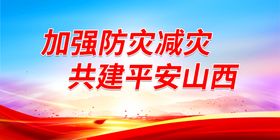 加强防灾减灾
共建平安山西